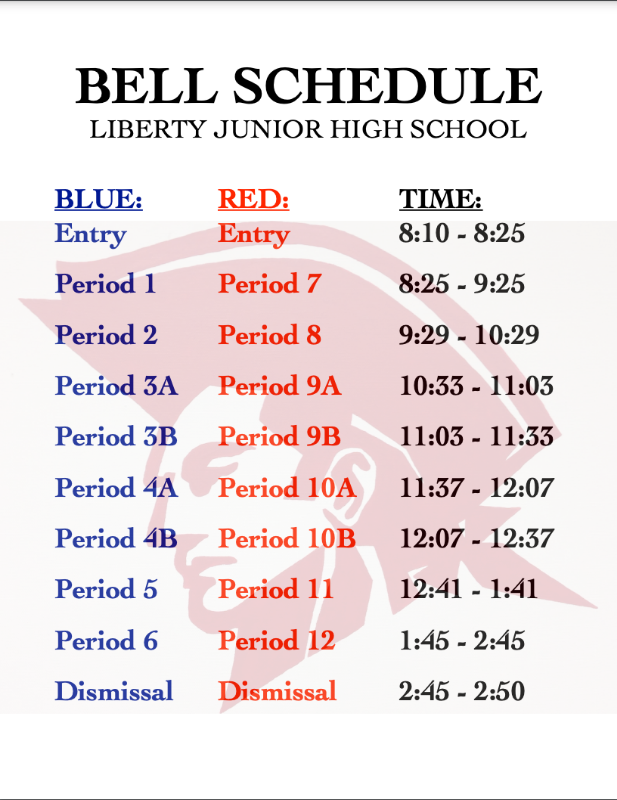 BELL SCHEDULE
LIBERTY JUNIOR HIGH SCHOOL

| BLUE: | RED: | TIME: |
|---|---|---|
| Entry | Entry | 8:10 - 8:25 |
| Period 1 | Period 7 | 8:25 - 9:25 |
| Period 2 | Period 8 | 9:29 - 10:29 |
| Period 3A | Period 9A | 10:33 - 11:03 |
| Period 3B | Period 9B | 11:03 - 11:33 |
| Period 4A | Period 10A | 11:37 - 12:07 |
| Period 4B | Period 10B | 12:07 - 12:37 |
| Period 5 | Period 11 | 12:41 - 1:41 |
| Period 6 | Period 12 | 1:45 - 2:45 |
| Dismissal | Dismissal | 2:45 - 2:50 |